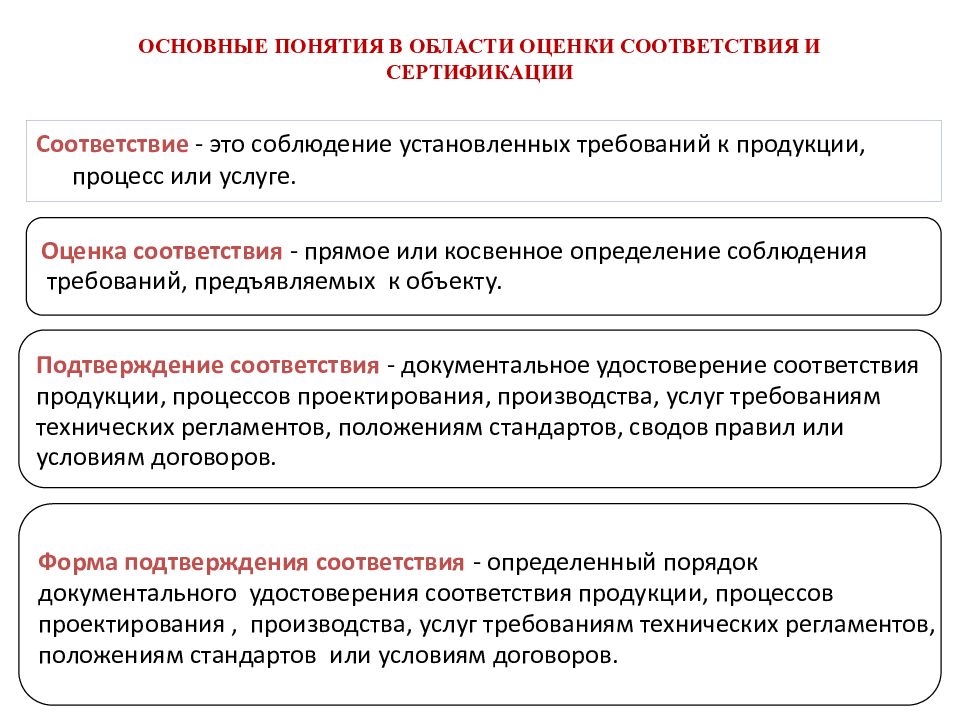 ОСНОВНЫЕ ПОНЯТИЯ В ОБЛАСТИ ОЦЕНКИ СООТВЕТСТВИЯ И СЕРТИФИКАЦИИ

Соответствие - это соблюдение установленных требований к продукции, процесс или услуге.

Оценка соответствия - прямое или косвенное определение соблюдения требований, предъявляемых к объекту.

Подтверждение соответствия - документальное удостоверение соответствия продукции, процессов проектирования, производства, услуг требованиям технических регламентов, положениям стандартов, сводов правил или условиям договоров.

Форма подтверждения соответствия - определенный порядок документального удостоверения соответствия продукции, процессов проектирования , производства, услуг требованиям технических регламентов, положениям стандартов или условиям договоров.